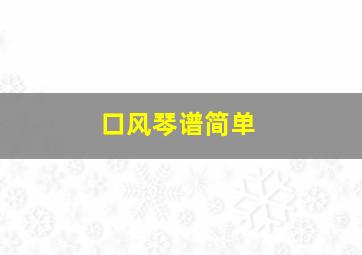 口风琴谱简单